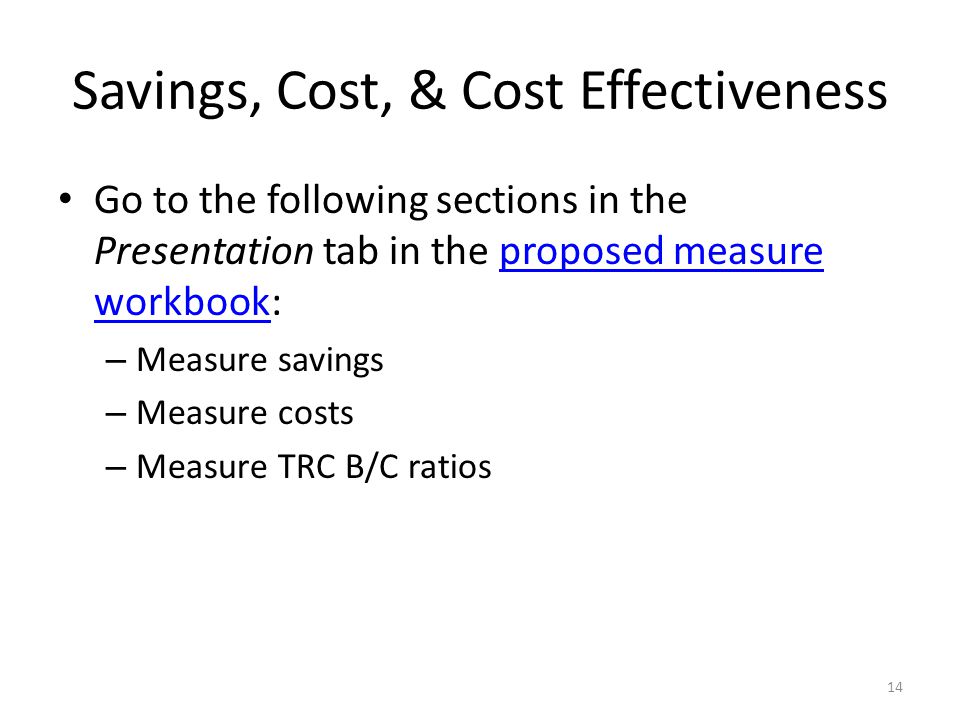 Savings, Cost, & Cost Effectiveness

• Go to the following sections in the Presentation tab in the proposed measure workbook:
– Measure savings
– Measure costs
– Measure TRC B/C ratios

14